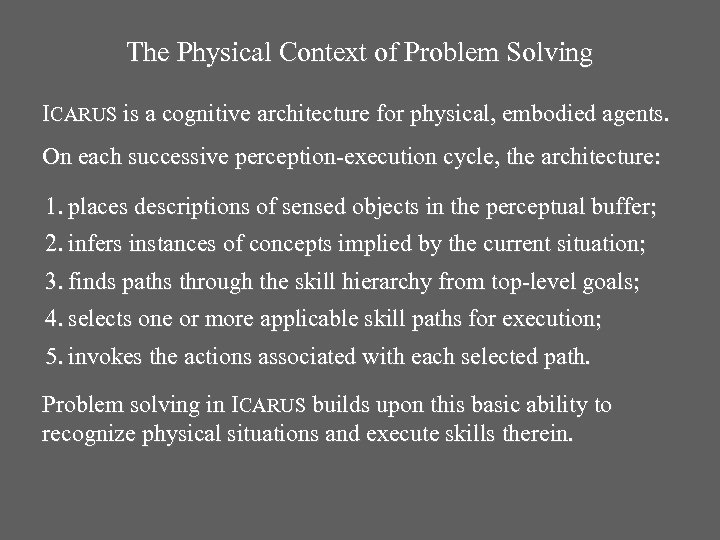 The Physical Context of Problem Solving

ICARUS is a cognitive architecture for physical, embodied agents.

On each successive perception-execution cycle, the architecture:

1. places descriptions of sensed objects in the perceptual buffer;
2. infers instances of concepts implied by the current situation;
3. finds paths through the skill hierarchy from top-level goals;
4. selects one or more applicable skill paths for execution;
5. invokes the actions associated with each selected path.

Problem solving in ICARUS builds upon this basic ability to recognize physical situations and execute skills therein.